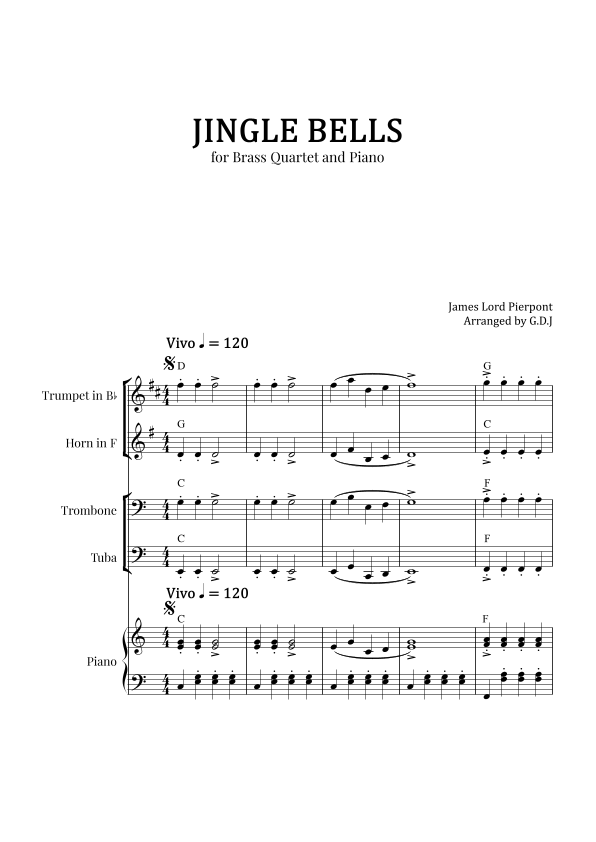 JINGLE BELLS
for Brass Quartet and Piano

James Lord Pierpont
Arranged by G.D.J

Vivo ♩ = 120

D

G

Trumpet in B♭

G

C

Horn in F

C

F

Trombone

C

F

Tuba

Vivo ♩ = 120

C

F

Piano